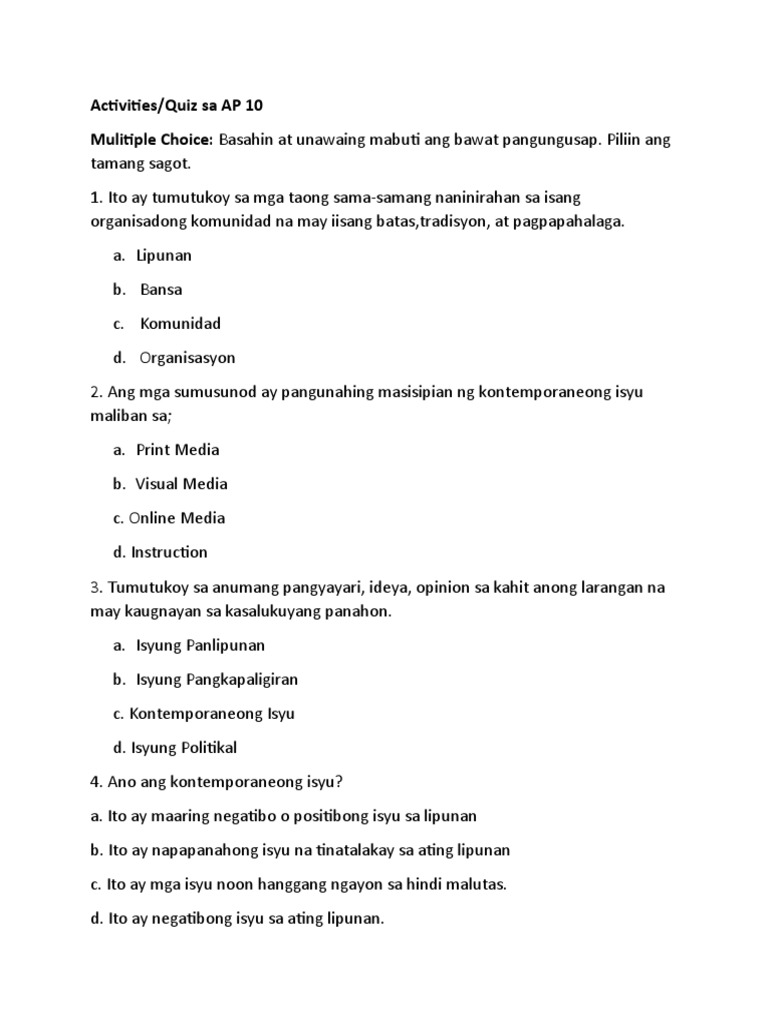 Activities/Quiz sa AP 10

Mulitiple Choice: Basahin at unawaing mabuti ang bawat pangungusap. Piliin ang tamang sagot.

1. Ito ay tumutukoy sa mga taong sama-samang naninirahan sa isang organisadong komunidad na may iisang batas,tradisyon, at pagpapahalaga.

a. Lipunan

b. Bansa

c. Komunidad

d. Organisasyon

2. Ang mga sumusunod ay pangunahing masisipian ng kontemporaneong isyu maliban sa;

a. Print Media

b. Visual Media

c. Online Media

d. Instruction

3. Tumutukoy sa anumang pangyayari, ideya, opinion sa kahit anong larangan na may kaugnayan sa kasalukuyang panahon.

a. Isyung Panlipunan

b. Isyung Pangkapaligiran

c. Kontemporaneong Isyu

d. Isyung Politikal

4. Ano ang kontemporaneong isyu?

a. Ito ay maaring negatibo o positibong isyu sa lipunan

b. Ito ay napapanahong isyu na tinatalakay sa ating lipunan

c. Ito ay mga isyu noon hanggang ngayon sa hindi malutas.

d. Ito ay negatibong isyu sa ating lipunan.